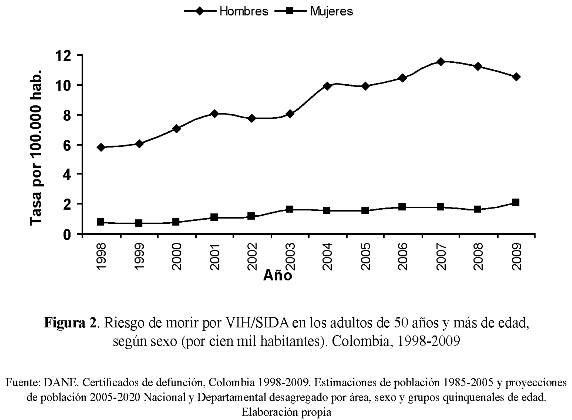 Hombres Mujeres

Tasa por 100.000 hab.

12
10
8
6
4
2
0

1998 1999 2000 2001 2002 2003 2004 2005 2006 2007 2008 2009

Año

**Figura 2**. Riesgo de morir por VIH/SIDA en los adultos de 50 años y más de edad, según sexo (por cien mil habitantes). Colombia, 1998-2009

Fuente: DANE. Certificados de defunción, Colombia 1998-2009. Estimaciones de población 1985-2005 y proyecciones de población 2005-2020 Nacional y Departamental desagregado por área, sexo y grupos quinquenales de edad. Elaboración propia